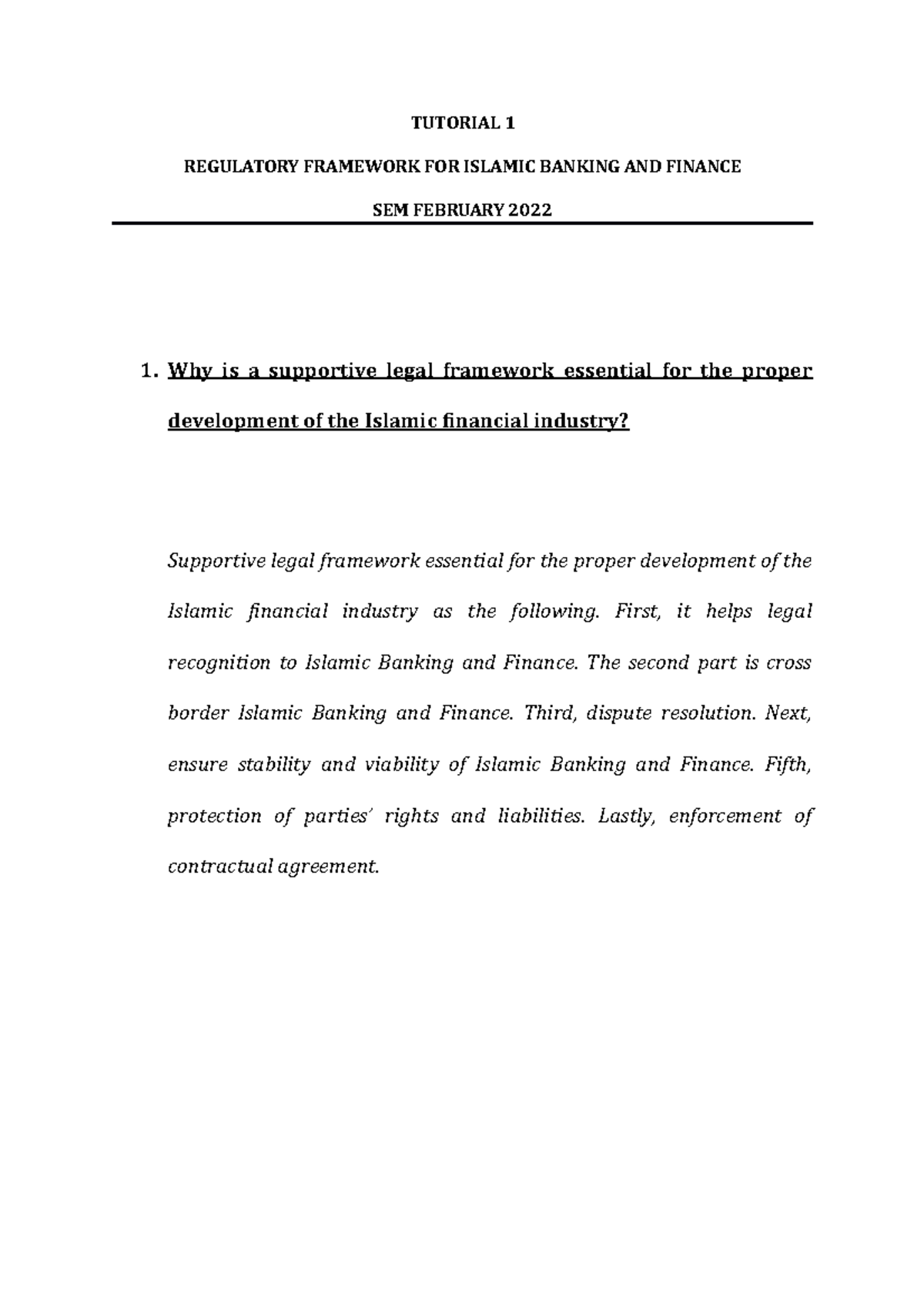 TUTORIAL 1

REGULATORY FRAMEWORK FOR ISLAMIC BANKING AND FINANCE

SEM FEBRUARY 2022

1. Why is a supportive legal framework essential for the proper development of the Islamic financial industry?

Supportive legal framework essential for the proper development of the Islamic financial industry as the following. First, it helps legal recognition to Islamic Banking and Finance. The second part is cross border Islamic Banking and Finance. Third, dispute resolution. Next, ensure stability and viability of Islamic Banking and Finance. Fifth, protection of parties' rights and liabilities. Lastly, enforcement of contractual agreement.